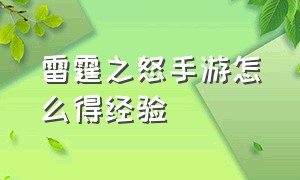 雷霆之怒手游怎么得经验